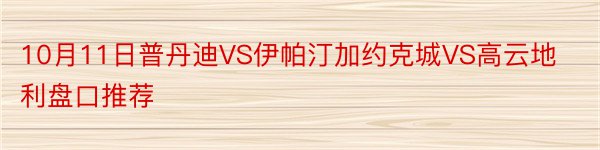 10月11日普丹迪VS伊帕汀加约克城VS高云地利盘口推荐